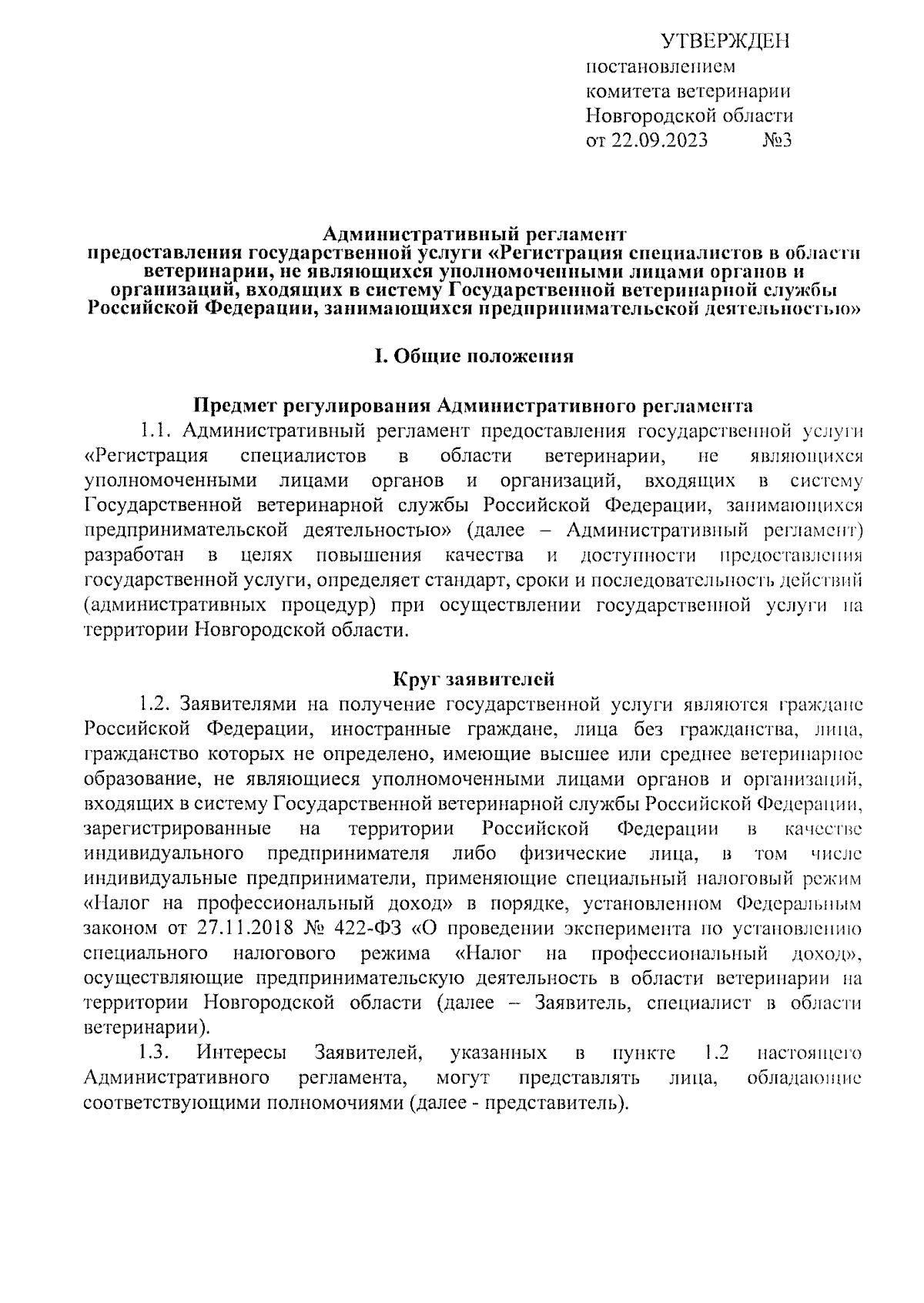 УТВЕРЖДЕН
постановлением
комитета ветеринарии
Новгородской области
от 22.09.2023 №3

Административный регламент
предоставления государственной услуги «Регистрация специалистов в области ветеринарии, не являющихся уполномоченными лицами органов и организаций, входящих в систему Государственной ветеринарной службы Российской Федерации, занимающихся предпринимательской деятельностью»

I. Общие положения

Предмет регулирования Административного регламента

1.1. Административный регламент предоставления государственной услуги «Регистрация специалистов в области ветеринарии, не являющихся уполномоченными лицами органов и организаций, входящих в систему Государственной ветеринарной службы Российской Федерации, занимающихся предпринимательской деятельностью» (далее – Административный регламент) разработан в целях повышения качества и доступности предоставления государственной услуги, определяет стандарт, сроки и последовательность действий (административных процедур) при осуществлении государственной услуги на территории Новгородской области.

Круг заявителей

1.2. Заявителями на получение государственной услуги являются граждане Российской Федерации, иностранные граждане, лица без гражданства, лица, гражданство которых не определено, имеющие высшее или среднее ветеринарное образование, не являющиеся уполномоченными лицами органов и организаций, входящих в систему Государственной ветеринарной службы Российской Федерации, зарегистрированные на территории Российской Федерации в качестве индивидуального предпринимателя либо физические лица, в том числе индивидуальные предприниматели, применяющие специальный налоговый режим «Налог на профессиональный доход» в порядке, установленном Федеральным законом от 27.11.2018 № 422-ФЗ «О проведении эксперимента по установлению специального налогового режима «Налог на профессиональный доход», осуществляющие предпринимательскую деятельность в области ветеринарии на территории Новгородской области (далее – Заявитель, специалист в области ветеринарии).

1.3. Интересы Заявителей, указанных в пункте 1.2 настоящего Административного регламента, могут представлять лица, обладающие соответствующими полномочиями (далее - представитель).